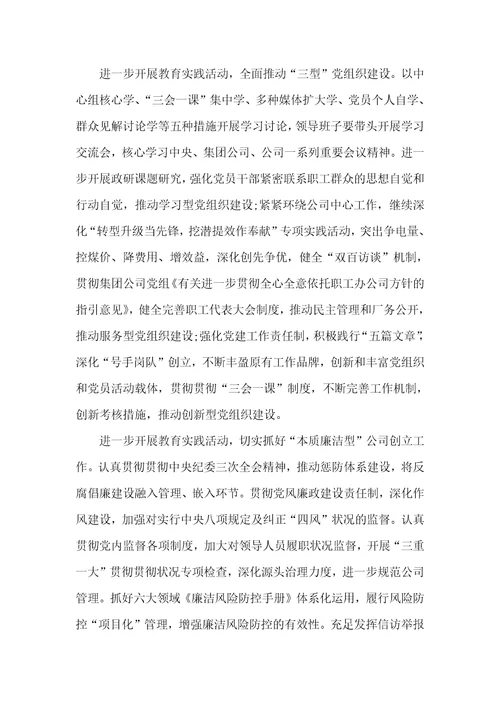 进一步开展教育实践活动，全面推动“三型”党组织建设。以中心组核心学、“三会一课”集中学、多种媒体扩大学、党员个人自学、群众见解讨论学等五种措施开展学习讨论，领导班子要带头开展学习交流会，核心学习中央、集团公司、公司一系列重要会议精神。进一步开展政研课题研究，强化党员干部紧密联系职工群众的思想自觉和行动自觉，推动学习型党组织建设;紧紧环绕公司中心工作，继续深化“转型升级当先锋，挖潜提效作奉献”专项实践活动，突出争电量、控煤价、降费用、增效益，深化创先争优，健全“双百访谈”机制，贯彻集团公司党组《有关进一步贯彻全心全意依托职工办公司方针的指引意见》，健全完善职工代表大会制度，推动民主管理和厂务公开，推动服务型党组织建设;强化党建工作责任制，积极践行“五篇文章”，深化“号手岗队”创立，不断丰盈原有工作品牌，创新和丰富党组织和党员活动载体，贯彻贯彻“三会一课”制度，不断完善工作机制，创新考核措施，推动创新型党组织建设。

进一步开展教育实践活动，切实抓好“本质廉洁型”公司创立工作。认真贯彻贯彻中央纪委三次全会精神，推动惩防体系建设，将反腐倡廉建设融入管理、嵌入环节。贯彻党风廉政建设责任制，深化作风建设，加强对实行中央八项规定及纠正“四风”状况的监督。认真贯彻党内监督各项制度，加大对领导人员履职状况监督，开展“三重一大”贯彻贯彻状况专项检查，深化源头治理力度，进一步规范公司管理。抓好六大领域《廉洁风险防控手册》体系化运用，履行风险防控“项目化”管理，增强廉洁风险防控的有效性。充足发挥信访举报